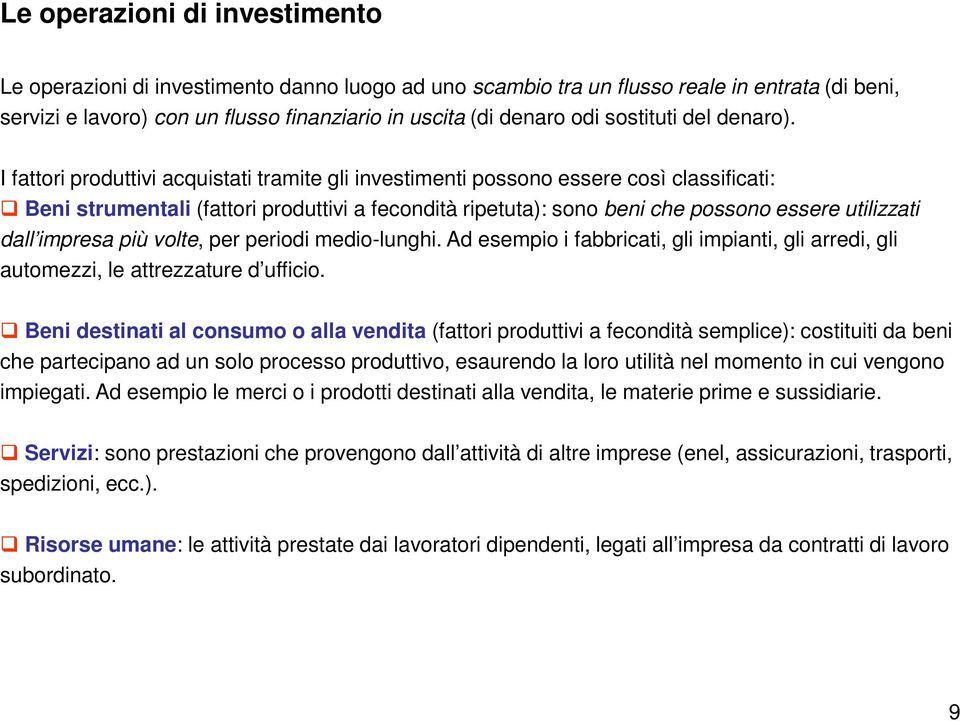 Le operazioni di investimento

Le operazioni di investimento danno luogo ad uno scambio tra un flusso reale in entrata (di beni, servizi e lavoro) con un flusso finanziario in uscita (di denaro odi sostituti del denaro).

I fattori produttivi acquistati tramite gli investimenti possono essere così classificati:
❑ Beni strumentali (fattori produttivi a fecondità ripetuta): sono beni che possono essere utilizzati dall'impresa più volte, per periodi medio-lunghi. Ad esempio i fabbricati, gli impianti, gli arredi, gli automezzi, le attrezzature d'ufficio.

❑ Beni destinati al consumo o alla vendita (fattori produttivi a fecondità semplice): costituiti da beni che partecipano ad un solo processo produttivo, esaurendo la loro utilità nel momento in cui vengono impiegati. Ad esempio le merci o i prodotti destinati alla vendita, le materie prime e sussidiarie.

❑ Servizi: sono prestazioni che provengono dall'attività di altre imprese (enel, assicurazioni, trasporti, spedizioni, ecc.).

❑ Risorse umane: le attività prestate dai lavoratori dipendenti, legati all'impresa da contratti di lavoro subordinato.

9